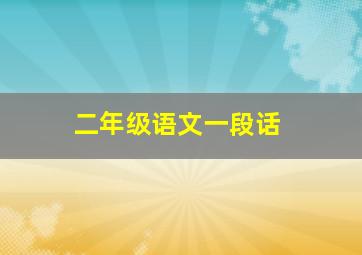 二年级语文一段话